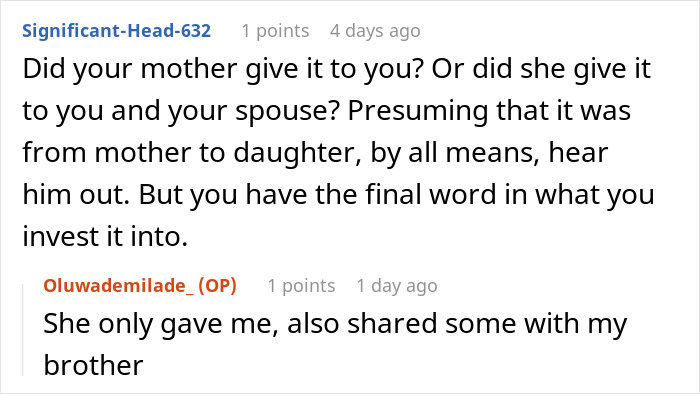 Significant-Head-632 1 points 4 days ago

Did your mother give it to you? Or did she give it to you and your spouse? Presuming that it was from mother to daughter, by all means, hear him out. But you have the final word in what you invest it into.

Oluwademilade_ (OP) 1 points 1 day ago

She only gave me, also shared some with my brother